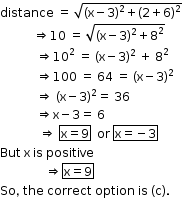 distance $= \sqrt{(x-3)^2+(2+6)^2}$

$\Rightarrow 10 = \sqrt{(x-3)^2+8^2}$

$\Rightarrow 10^2 = (x-3)^2 + 8^2$

$\Rightarrow 100 = 64 = (x-3)^2$

$\Rightarrow (x-3)^2 = 36$

$\Rightarrow x-3 = 6$

$\Rightarrow \boxed{x=9}$ or $\boxed{x=-3}$

But x is positive

$\Rightarrow \boxed{x=9}$

So, the correct option is (c).